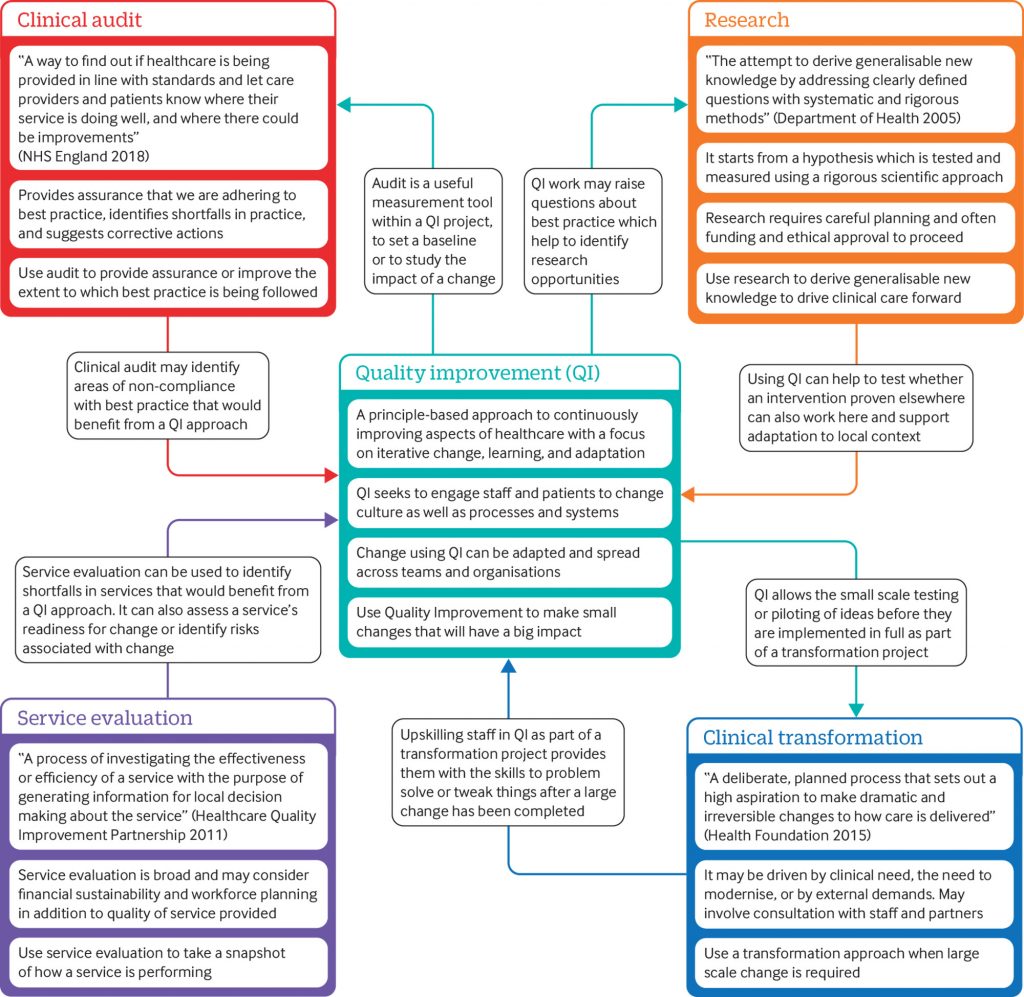 Clinical audit

"A way to find out if healthcare is being provided in line with standards and let care providers and patients know where their service is doing well, and where there could be improvements" (NHS England 2018)

Provides assurance that we are adhering to best practice, identifies shortfalls in practice, and suggests corrective actions

Use audit to provide assurance or improve the extent to which best practice is being followed

Audit is a useful measurement tool within a QI project, to set a baseline or to study the impact of a change

QI work may raise questions about best practice which help to identify research opportunities

Research

"The attempt to derive generalisable new knowledge by addressing clearly defined questions with systematic and rigorous methods" (Department of Health 2005)

It starts from a hypothesis which is tested and measured using a rigorous scientific approach

Research requires careful planning and often funding and ethical approval to proceed

Use research to derive generalisable new knowledge to drive clinical care forward

Clinical audit may identify areas of non-compliance with best practice that would benefit from a QI approach

Quality improvement (QI)

A principle-based approach to continuously improving aspects of healthcare with a focus on iterative change, learning, and adaptation

QI seeks to engage staff and patients to change culture as well as processes and systems

Change using QI can be adapted and spread across teams and organisations

Use Quality Improvement to make small changes that will have a big impact

Using QI can help to test whether an intervention proven elsewhere can also work here and support adaptation to local context

Service evaluation can be used to identify shortfalls in services that would benefit from a QI approach. It can also assess a service's readiness for change or identify risks associated with change

QI allows the small scale testing or piloting of ideas before they are implemented in full as part of a transformation project

Service evaluation

"A process of investigating the effectiveness or efficiency of a service with the purpose of generating information for local decision making about the service" (Healthcare Quality Improvement Partnership 2011)

Service evaluation is broad and may consider financial sustainability and workforce planning in addition to quality of service provided

Use service evaluation to take a snapshot of how a service is performing

Upskilling staff in QI as part of a transformation project provides them with the skills to problem solve or tweak things after a large change has been completed

Clinical transformation

"A deliberate, planned process that sets out a high aspiration to make dramatic and irreversible changes to how care is delivered" (Health Foundation 2015)

It may be driven by clinical need, the need to modernise, or by external demands. May involve consultation with staff and partners

Use a transformation approach when large scale change is required